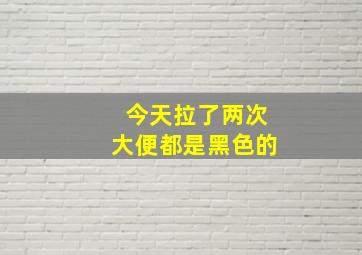 今天拉了两次
大便都是黑色的